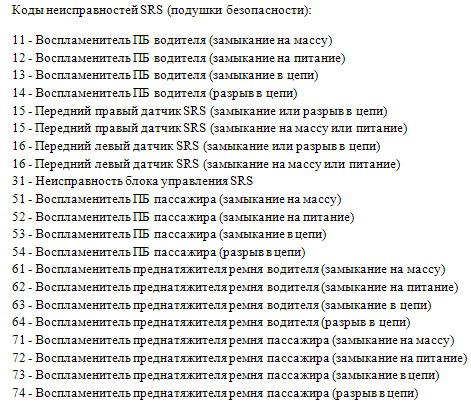 Коды неисправностей SRS (подушки безопасности):

11 - Воспламенитель ПБ водителя (замыкание на массу)
12 - Воспламенитель ПБ водителя (замыкание на питание)
13 - Воспламенитель ПБ водителя (замыкание в цепи)
14 - Воспламенитель ПБ водителя (разрыв в цепи)
15 - Передний правый датчик SRS (замыкание или разрыв в цепи)
15 - Передний правый датчик SRS (замыкание на массу или питание)
16 - Передний левый датчик SRS (замыкание или разрыв в цепи)
16 - Передний левый датчик SRS (замыкание на массу или питание)
31 - Неисправность блока управления SRS
51 - Воспламенитель ПБ пассажира (замыкание на массу)
52 - Воспламенитель ПБ пассажира (замыкание на питание)
53 - Воспламенитель ПБ пассажира (замыкание в цепи)
54 - Воспламенитель ПБ пассажира (разрыв в цепи)
61 - Воспламенитель преднатяжителя ремня водителя (замыкание на массу)
62 - Воспламенитель преднатяжителя ремня водителя (замыкание на питание)
63 - Воспламенитель преднатяжителя ремня водителя (замыкание в цепи)
64 - Воспламенитель преднатяжителя ремня водителя (разрыв в цепи)
71 - Воспламенитель преднатяжителя ремня пассажира (замыкание на массу)
72 - Воспламенитель преднатяжителя ремня пассажира (замыкание на питание)
73 - Воспламенитель преднатяжителя ремня пассажира (замыкание в цепи)
74 - Воспламенитель преднатяжителя ремня пассажира (разрыв в цепи)